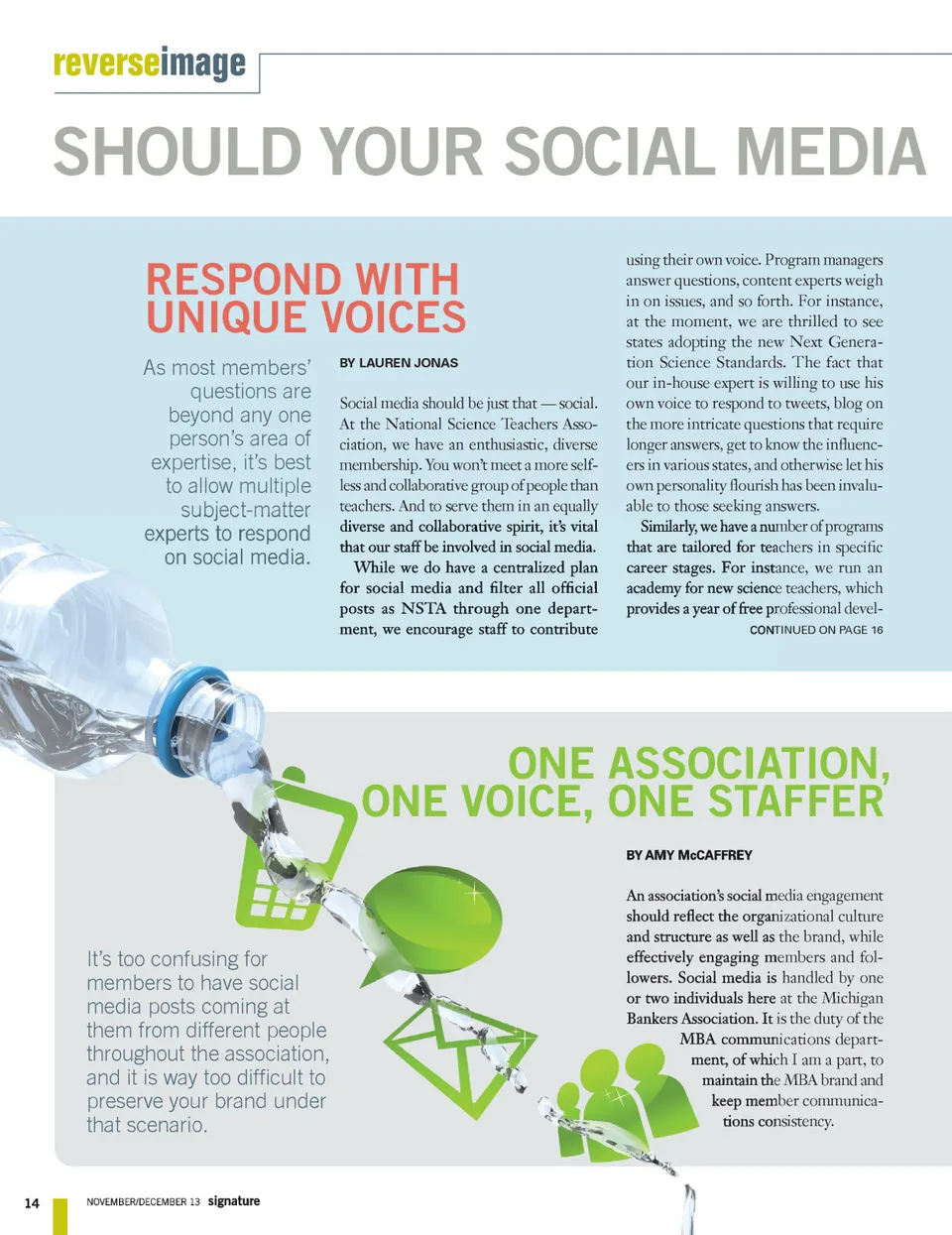 reverseimage

SHOULD YOUR SOCIAL MEDIA

RESPOND WITH UNIQUE VOICES

As most members' questions are beyond any one person's area of expertise, it's best to allow multiple subject-matter experts to respond on social media.

BY LAUREN JONAS

Social media should be just that — social. At the National Science Teachers Association, we have an enthusiastic, diverse membership. You won't meet a more selfless and collaborative group of people than teachers. And to serve them in an equally diverse and collaborative spirit, it's vital that our staff be involved in social media.

While we do have a centralized plan for social media and filter all official posts as NSTA through one department, we encourage staff to contribute using their own voice. Program managers answer questions, content experts weigh in on issues, and so forth. For instance, at the moment, we are thrilled to see states adopting the new Next Generation Science Standards. The fact that our in-house expert is willing to use his own voice to respond to tweets, blog on the more intricate questions that require longer answers, get to know the influencers in various states, and otherwise let his own personality flourish has been invaluable to those seeking answers.

Similarly, we have a number of programs that are tailored for teachers in specific career stages. For instance, we run an academy for new science teachers, which provides a year of free professional devel-

CONTINUED ON PAGE 16

ONE ASSOCIATION, ONE VOICE, ONE STAFFER

BY AMY McCAFFREY

An association's social media engagement should reflect the organizational culture and structure as well as the brand, while effectively engaging members and followers. Social media is handled by one or two individuals here at the Michigan Bankers Association. It is the duty of the MBA communications department, of which I am a part, to maintain the MBA brand and keep member communications consistency.

It's too confusing for members to have social media posts coming at them from different people throughout the association, and it is way too difficult to preserve your brand under that scenario.

14 NOVEMBER/DECEMBER 13 signature